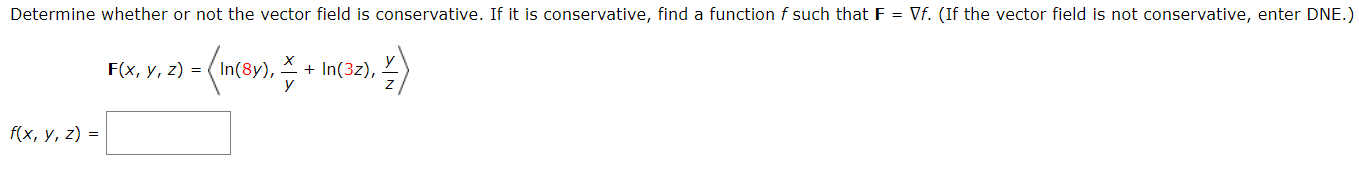 Determine whether or not the vector field is conservative. If it is conservative, find a function $f$ such that $\mathbf{F} = \nabla f$. (If the vector field is not conservative, enter DNE.)

$\mathbf{F}(x, y, z) = \left\langle \ln(8y), \frac{x}{y} + \ln(3z), \frac{y}{z} \right\rangle$

$f(x, y, z) =$